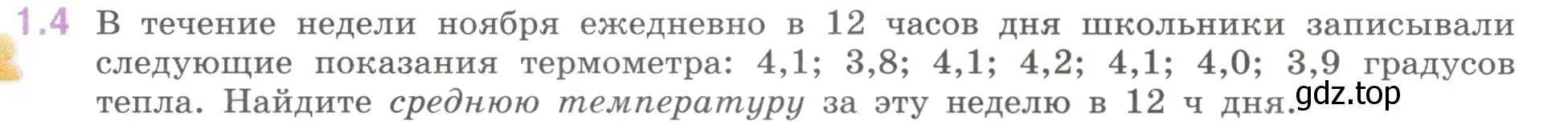 1.4 В течение недели ноября ежедневно в 12 часов дня школьники записывали следующие показания термометра: 4,1; 3,8; 4,1; 4,2; 4,1; 4,0; 3,9 градусов тепла. Найдите среднюю температуру за эту неделю в 12 ч дня.

gdz.top